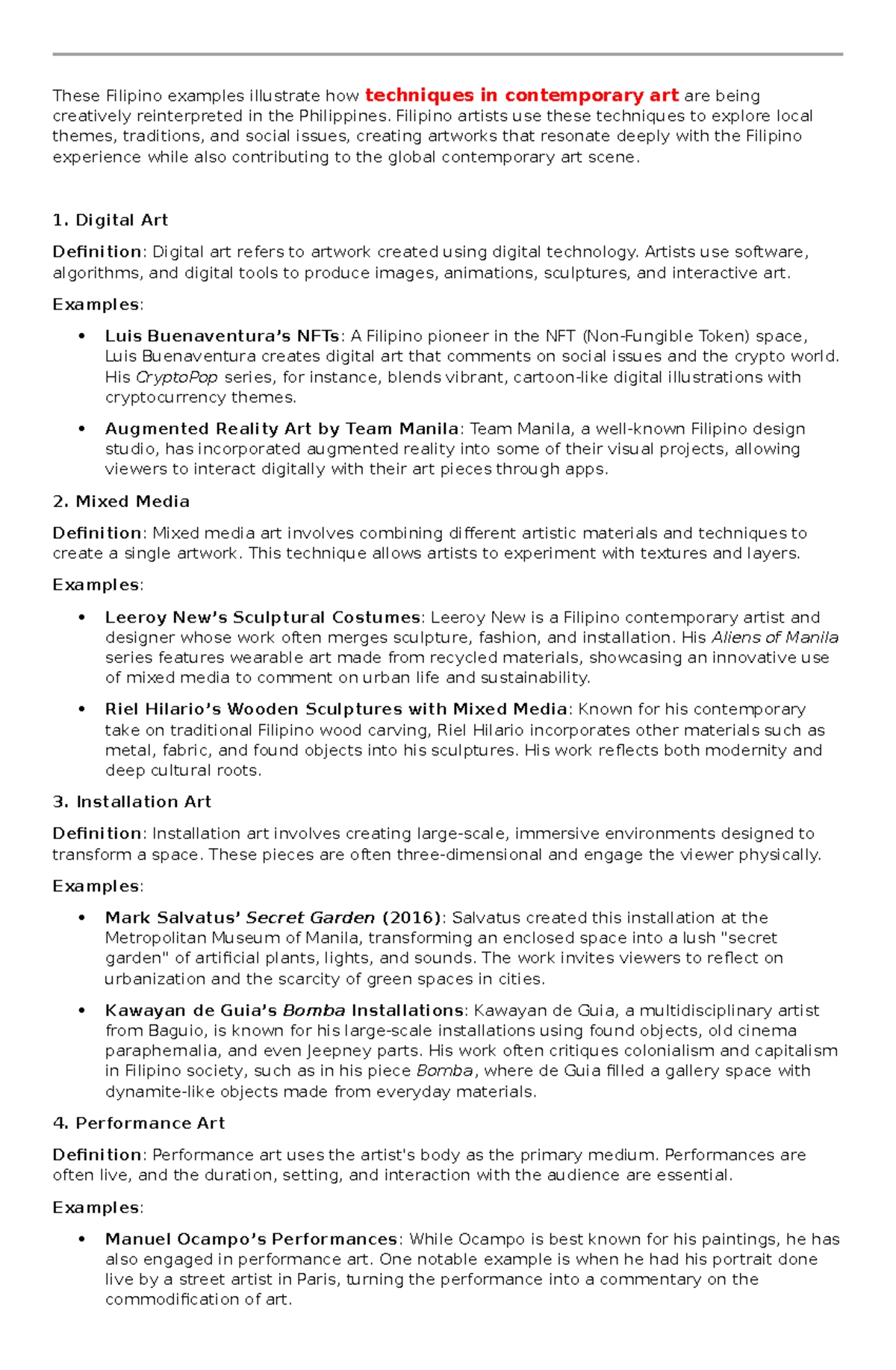 These Filipino examples illustrate how techniques in contemporary art are being creatively reinterpreted in the Philippines. Filipino artists use these techniques to explore local themes, traditions, and social issues, creating artworks that resonate deeply with the Filipino experience while also contributing to the global contemporary art scene.

1. Digital Art

Definition: Digital art refers to artwork created using digital technology. Artists use software, algorithms, and digital tools to produce images, animations, sculptures, and interactive art.

Examples:

• Luis Buenaventura's NFTs: A Filipino pioneer in the NFT (Non-Fungible Token) space, Luis Buenaventura creates digital art that comments on social issues and the crypto world. His CryptoPop series, for instance, blends vibrant, cartoon-like digital illustrations with cryptocurrency themes.

• Augmented Reality Art by Team Manila: Team Manila, a well-known Filipino design studio, has incorporated augmented reality into some of their visual projects, allowing viewers to interact digitally with their art pieces through apps.

2. Mixed Media

Definition: Mixed media art involves combining different artistic materials and techniques to create a single artwork. This technique allows artists to experiment with textures and layers.

Examples:

• Leeroy New's Sculptural Costumes: Leeroy New is a Filipino contemporary artist and designer whose work often merges sculpture, fashion, and installation. His Aliens of Manila series features wearable art made from recycled materials, showcasing an innovative use of mixed media to comment on urban life and sustainability.

• Riel Hilario's Wooden Sculptures with Mixed Media: Known for his contemporary take on traditional Filipino wood carving, Riel Hilario incorporates other materials such as metal, fabric, and found objects into his sculptures. His work reflects both modernity and deep cultural roots.

3. Installation Art

Definition: Installation art involves creating large-scale, immersive environments designed to transform a space. These pieces are often three-dimensional and engage the viewer physically.

Examples:

• Mark Salvatus' Secret Garden (2016): Salvatus created this installation at the Metropolitan Museum of Manila, transforming an enclosed space into a lush "secret garden" of artificial plants, lights, and sounds. The work invites viewers to reflect on urbanization and the scarcity of green spaces in cities.

• Kawayan de Guia's Bomba Installations: Kawayan de Guia, a multidisciplinary artist from Baguio, is known for his large-scale installations using found objects, old cinema paraphernalia, and even Jeepney parts. His work often critiques colonialism and capitalism in Filipino society, such as in his piece Bomba, where de Guia filled a gallery space with dynamite-like objects made from everyday materials.

4. Performance Art

Definition: Performance art uses the artist's body as the primary medium. Performances are often live, and the duration, setting, and interaction with the audience are essential.

Examples:

• Manuel Ocampo's Performances: While Ocampo is best known for his paintings, he has also engaged in performance art. One notable example is when he had his portrait done live by a street artist in Paris, turning the performance into a commentary on the commodification of art.